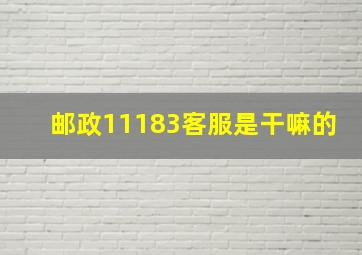 邮政11183客服是干嘛的